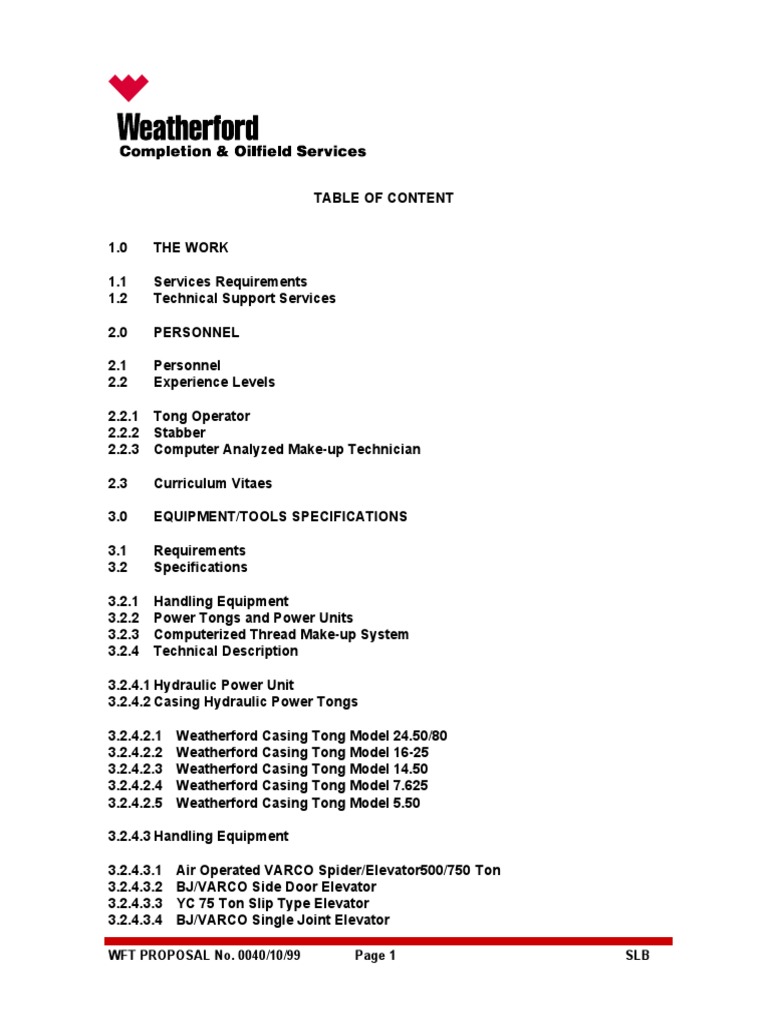 Weatherford
Completion & Oilfield Services

TABLE OF CONTENT

1.0 THE WORK

1.1 Services Requirements
1.2 Technical Support Services

2.0 PERSONNEL

2.1 Personnel
2.2 Experience Levels

2.2.1 Tong Operator
2.2.2 Stabber
2.2.3 Computer Analyzed Make-up Technician

2.3 Curriculum Vitaes

3.0 EQUIPMENT/TOOLS SPECIFICATIONS

3.1 Requirements
3.2 Specifications

3.2.1 Handling Equipment
3.2.2 Power Tongs and Power Units
3.2.3 Computerized Thread Make-up System
3.2.4 Technical Description

3.2.4.1 Hydraulic Power Unit
3.2.4.2 Casing Hydraulic Power Tongs

3.2.4.2.1 Weatherford Casing Tong Model 24.50/80
3.2.4.2.2 Weatherford Casing Tong Model 16-25
3.2.4.2.3 Weatherford Casing Tong Model 14.50
3.2.4.2.4 Weatherford Casing Tong Model 7.625
3.2.4.2.5 Weatherford Casing Tong Model 5.50

3.2.4.3 Handling Equipment

3.2.4.3.1 Air Operated VARCO Spider/Elevator500/750 Ton
3.2.4.3.2 BJ/VARCO Side Door Elevator
3.2.4.3.3 YC 75 Ton Slip Type Elevator
3.2.4.3.4 BJ/VARCO Single Joint Elevator

WFT PROPOSAL No. 0040/10/99 Page 1 SLB